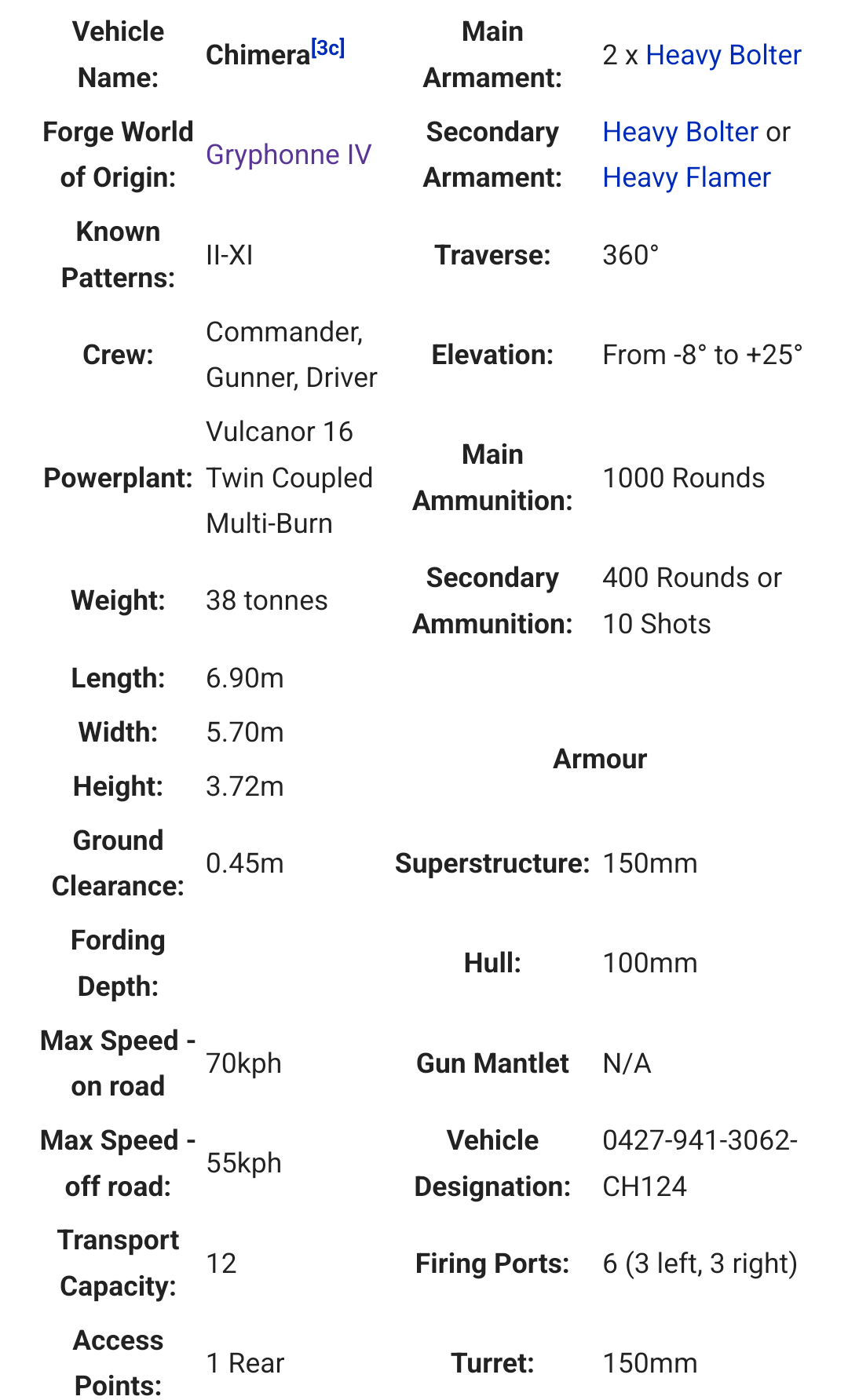 | Vehicle Name: | Chimera[3c] | Main Armament: | 2 x Heavy Bolter |
|---|---|---|---|
| Forge World of Origin: | Gryphonne IV | Secondary Armament: | Heavy Bolter or Heavy Flamer |
| Known Patterns: | II-XI | Traverse: | 360° |
| Crew: | Commander, Gunner, Driver | Elevation: | From -8° to +25° |
| Powerplant: | Vulcanor 16 Twin Coupled Multi-Burn | Main Ammunition: | 1000 Rounds |
| Weight: | 38 tonnes | Secondary Ammunition: | 400 Rounds or 10 Shots |
| Length: | 6.90m | | |
| Width: | 5.70m | Armour | |
| Height: | 3.72m | | |
| Ground Clearance: | 0.45m | Superstructure: | 150mm |
| Fording Depth: | | Hull: | 100mm |
| Max Speed - on road | 70kph | Gun Mantlet | N/A |
| Max Speed - off road: | 55kph | Vehicle Designation: | 0427-941-3062-CH124 |
| Transport Capacity: | 12 | Firing Ports: | 6 (3 left, 3 right) |
| Access Points: | 1 Rear | Turret: | 150mm |